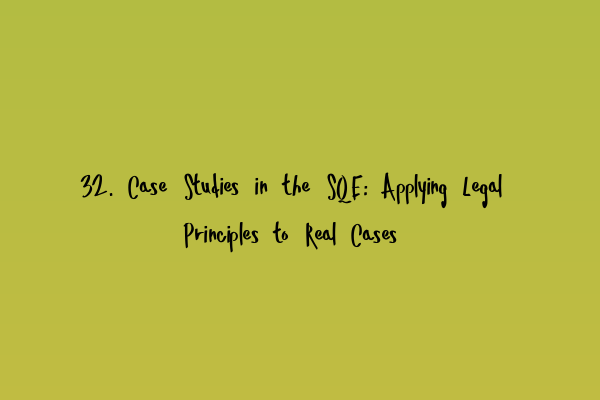 32. Case Studies in the SQE: Applying Legal Principles to Real Cases